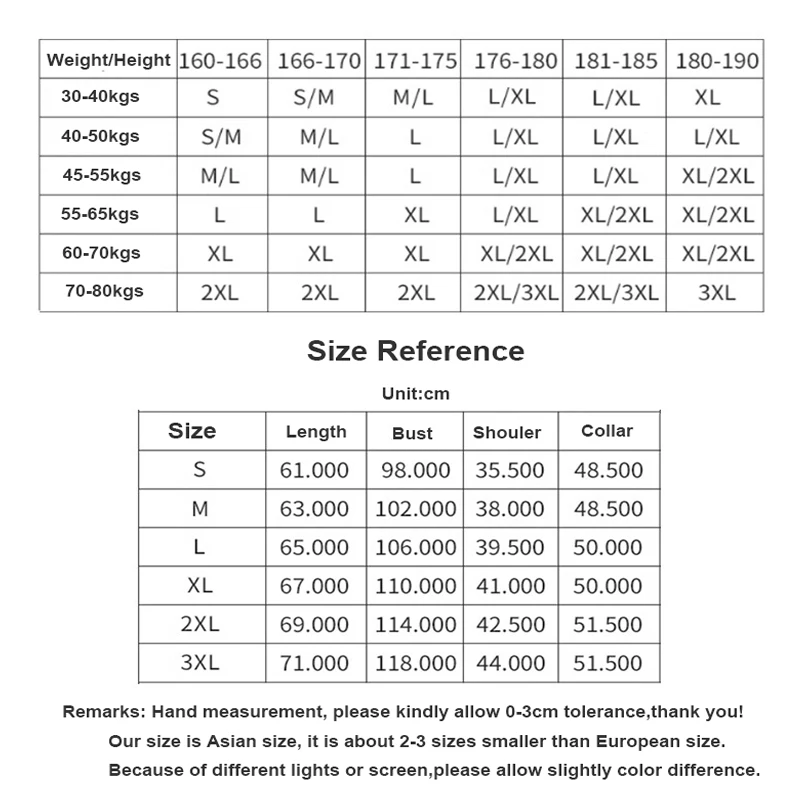 | Weight/Height | 160-166 | 166-170 | 171-175 | 176-180 | 181-185 | 180-190 |
|---|---|---|---|---|---|---|
| 30-40kgs | S | S/M | M/L | L/XL | L/XL | XL |
| 40-50kgs | S/M | M/L | L | L/XL | L/XL | L/XL |
| 45-55kgs | M/L | M/L | L | L/XL | L/XL | XL/2XL |
| 55-65kgs | L | L | XL | L/XL | XL/2XL | XL/2XL |
| 60-70kgs | XL | XL | XL | XL/2XL | XL/2XL | XL/2XL |
| 70-80kgs | 2XL | 2XL | 2XL | 2XL/3XL | 2XL/3XL | 3XL |

Size Reference

Unit:cm

| Size | Length | Bust | Shouler | Collar |
|---|---|---|---|---|
| S | 61.000 | 98.000 | 35.500 | 48.500 |
| M | 63.000 | 102.000 | 38.000 | 48.500 |
| L | 65.000 | 106.000 | 39.500 | 50.000 |
| XL | 67.000 | 110.000 | 41.000 | 50.000 |
| 2XL | 69.000 | 114.000 | 42.500 | 51.500 |
| 3XL | 71.000 | 118.000 | 44.000 | 51.500 |

Remarks: Hand measurement, please kindly allow 0-3cm tolerance,thank you!

Our size is Asian size, it is about 2-3 sizes smaller than European size.

Because of different lights or screen,please allow slightly color difference.